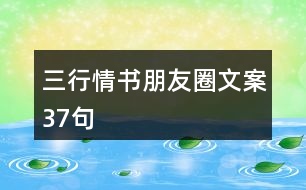 三行情书朋友圈文案37句